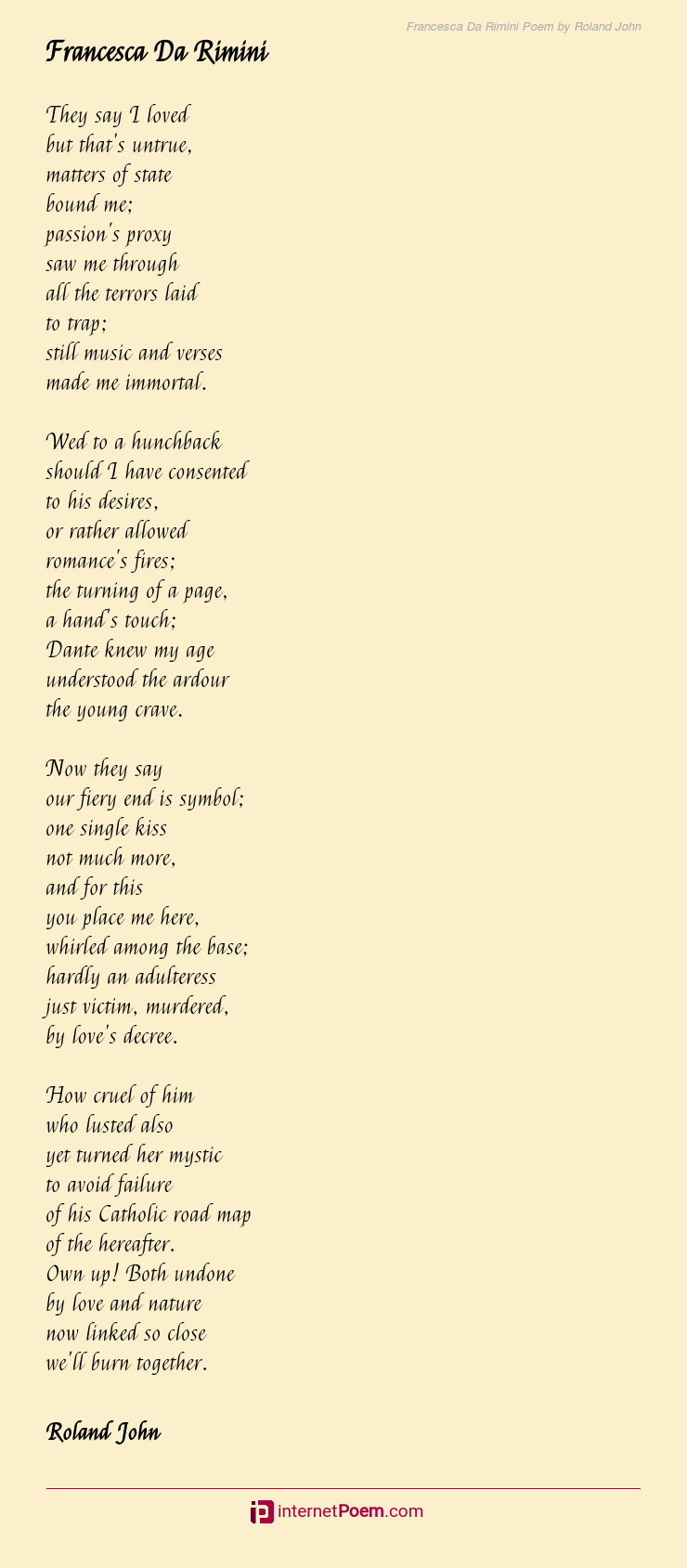 Francesca Da Rimini Poem by Roland John

Francesca Da Rimini

They say I loved
but that's untrue,
matters of state
bound me;
passion's proxy
saw me through
all the terrors laid
to trap;
still music and verses
made me immortal.

Wed to a hunchback
should I have consented
to his desires,
or rather allowed
romance's fires;
the turning of a page,
a hand's touch;
Dante knew my age
understood the ardour
the young crave.

Now they say
our fiery end is symbol;
one single kiss
not much more,
and for this
you place me here,
whirled among the base;
hardly an adulteress
just victim, murdered,
by love's decree.

How cruel of him
who lusted also
yet turned her mystic
to avoid failure
of his Catholic road map
of the hereafter.
Own up! Both undone
by love and nature
now linked so close
we'll burn together.

Roland John

internetPoem.com